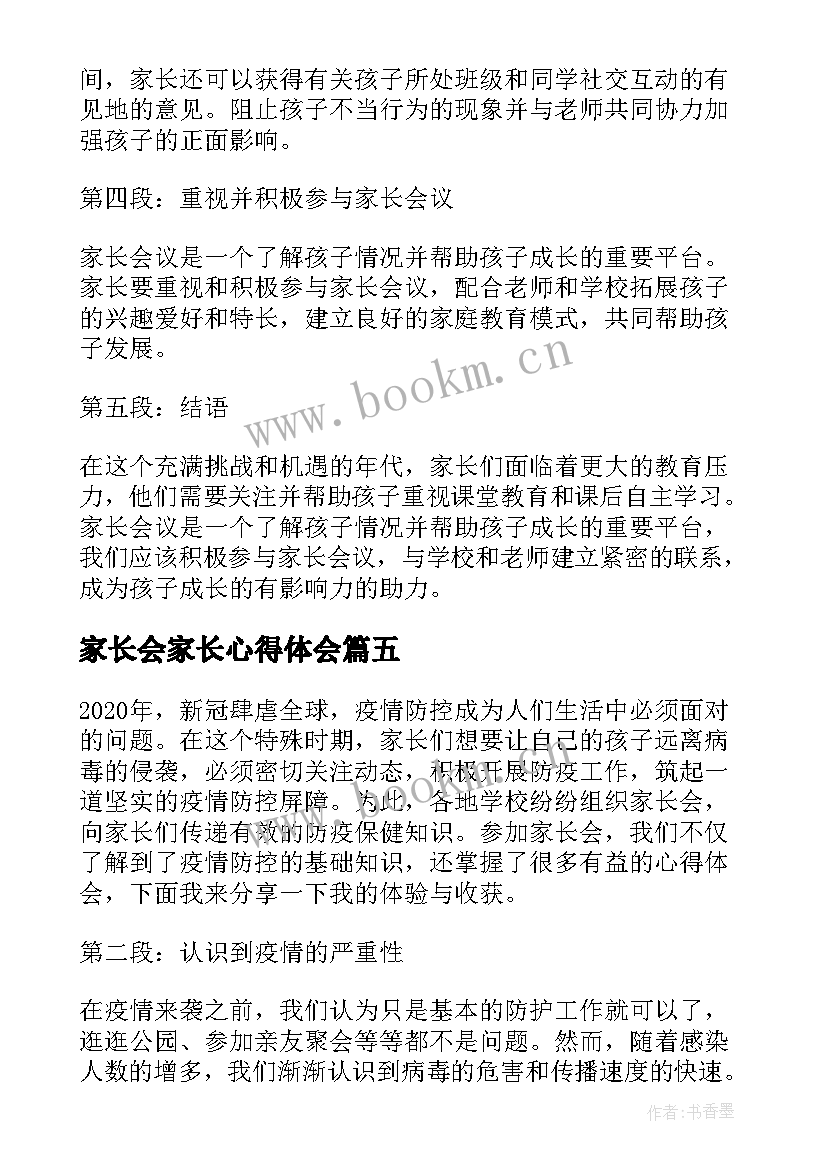 间，家长还可以获得有关孩子所处班级和同学社交互动的有见地的意见。阻止孩子不当行为的现象并与老师共同协力加强孩子的正面影响。

第四段：重视并积极参与家长会议

家长会议是一个了解孩子情况并帮助孩子成长的重要平台。家长要重视和积极参与家长会议，配合老师和学校拓展孩子的兴趣爱好和特长，建立良好的家庭教育模式，共同帮助孩子发展。

第五段：结语

在这个充满挑战和机遇的年代，家长们面临着更大的教育压力，他们需要关注并帮助孩子重视课堂教育和课后自主学习。家长会议是一个了解孩子情况并帮助孩子成长的重要平台，我们应该积极参与家长会议，与学校和老师建立紧密的联系，成为孩子成长的有影响力的助力。

www.bookm.cn

家长会家长心得体会篇五

2020年，新冠肆虐全球，疫情防控成为人们生活中必须面对的问题。在这个特殊时期，家长们想要让自己的孩子远离病毒的侵袭，必须密切关注动态，积极开展防疫工作，筑起一道坚实的疫情防控屏障。为此，各地学校纷纷组织家长会，向家长们传递有效的防疫保健知识。参加家长会，我们不仅了解到了疫情防控的基础知识，还掌握了很多有益的心得体会，下面我来分享一下我的体验与收获。

第二段：认识到疫情的严重性

在疫情来袭之前，我们认为只是基本的防护工作就可以了，逛逛公园、参加亲友聚会等等都不是问题。然而，随着感染人数的增多，我们渐渐认识到病毒的危害和传播速度的快速。

作者：书香墨